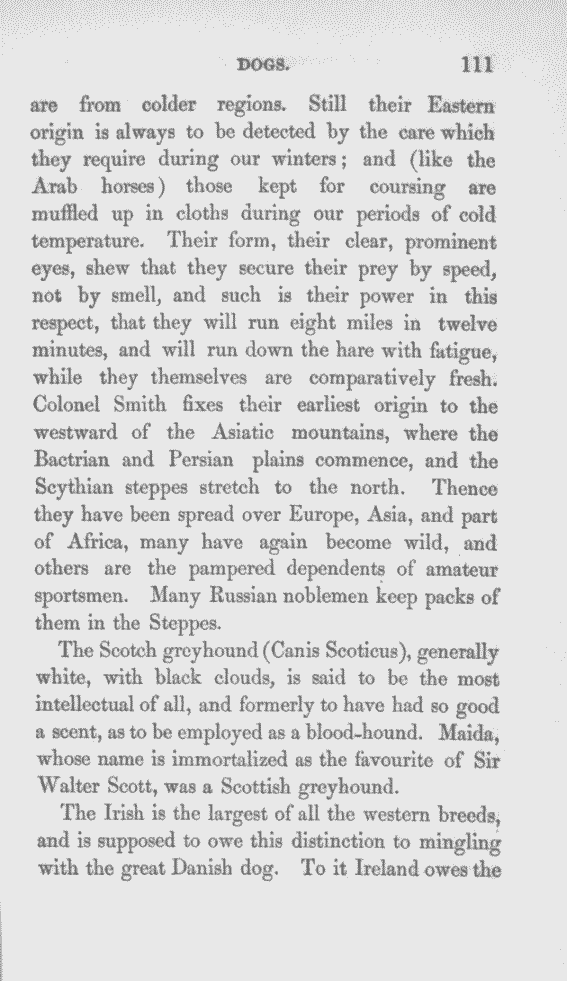 DOGS. 111

are from colder regions. Still their Eastern origin is always to be detected by the care which they require during our winters; and (like the Arab horses) those kept for coursing are muffled up in cloths during our periods of cold temperature. Their form, their clear, prominent eyes, shew that they secure their prey by speed, not by smell, and such is their power in this respect, that they will run eight miles in twelve minutes, and will run down the hare with fatigue, while they themselves are comparatively fresh. Colonel Smith fixes their earliest origin to the westward of the Asiatic mountains, where the Bactrian and Persian plains commence, and the Scythian steppes stretch to the north. Thence they have been spread over Europe, Asia, and part of Africa, many have again become wild, and others are the pampered dependents of amateur sportsmen. Many Russian noblemen keep packs of them in the Steppes.

The Scotch greyhound (Canis Scoticus), generally white, with black clouds, is said to be the most intellectual of all, and formerly to have had so good a scent, as to be employed as a blood-hound. Maida, whose name is immortalized as the favourite of Sir Walter Scott, was a Scottish greyhound.

The Irish is the largest of all the western breeds, and is supposed to owe this distinction to mingling with the great Danish dog. To it Ireland owes the